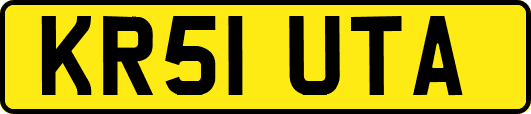 KR51 UTA